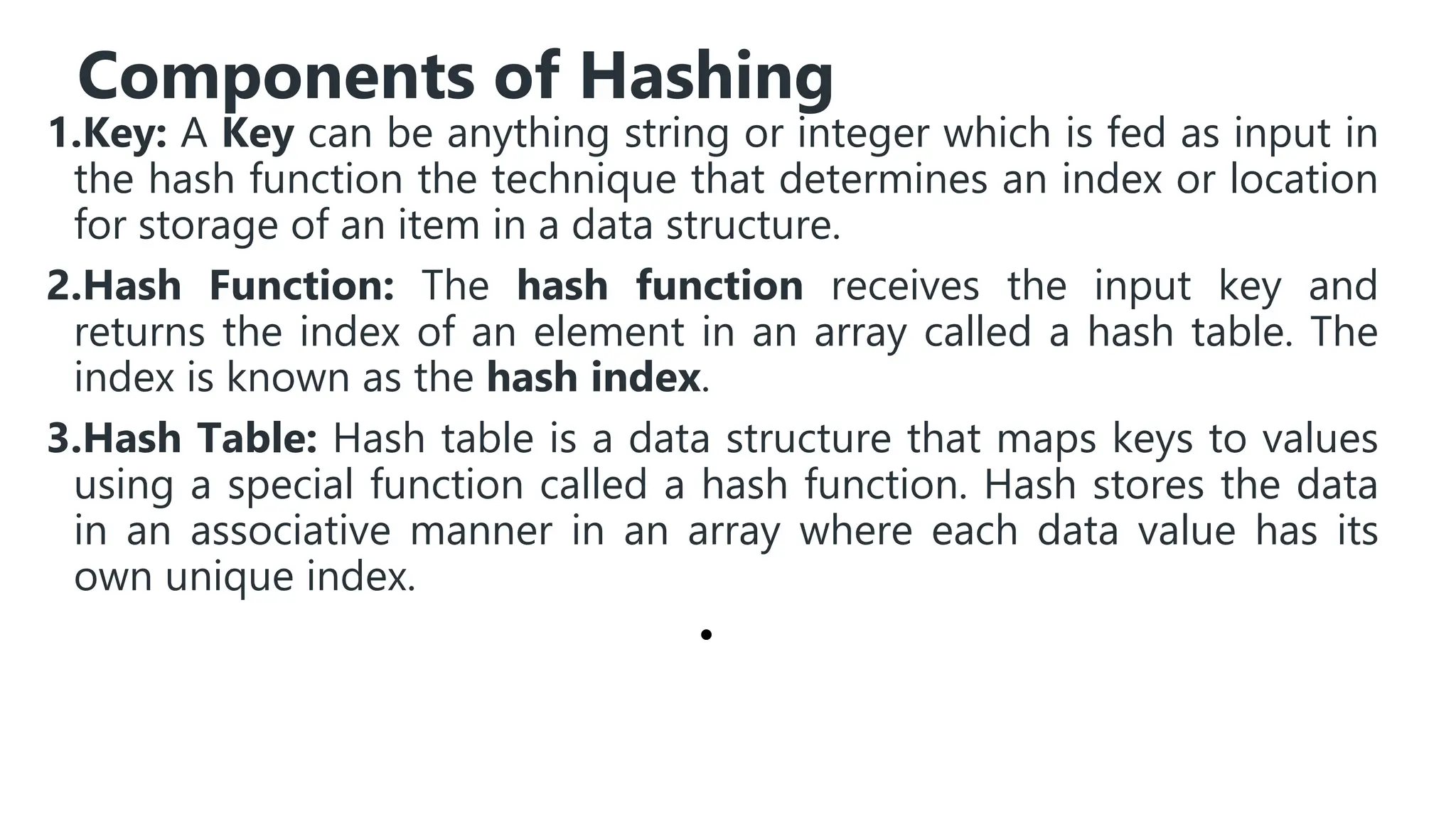 Components of Hashing

1.Key: A Key can be anything string or integer which is fed as input in the hash function the technique that determines an index or location for storage of an item in a data structure.

2.Hash Function: The hash function receives the input key and returns the index of an element in an array called a hash table. The index is known as the hash index.

3.Hash Table: Hash table is a data structure that maps keys to values using a special function called a hash function. Hash stores the data in an associative manner in an array where each data value has its own unique index.

•